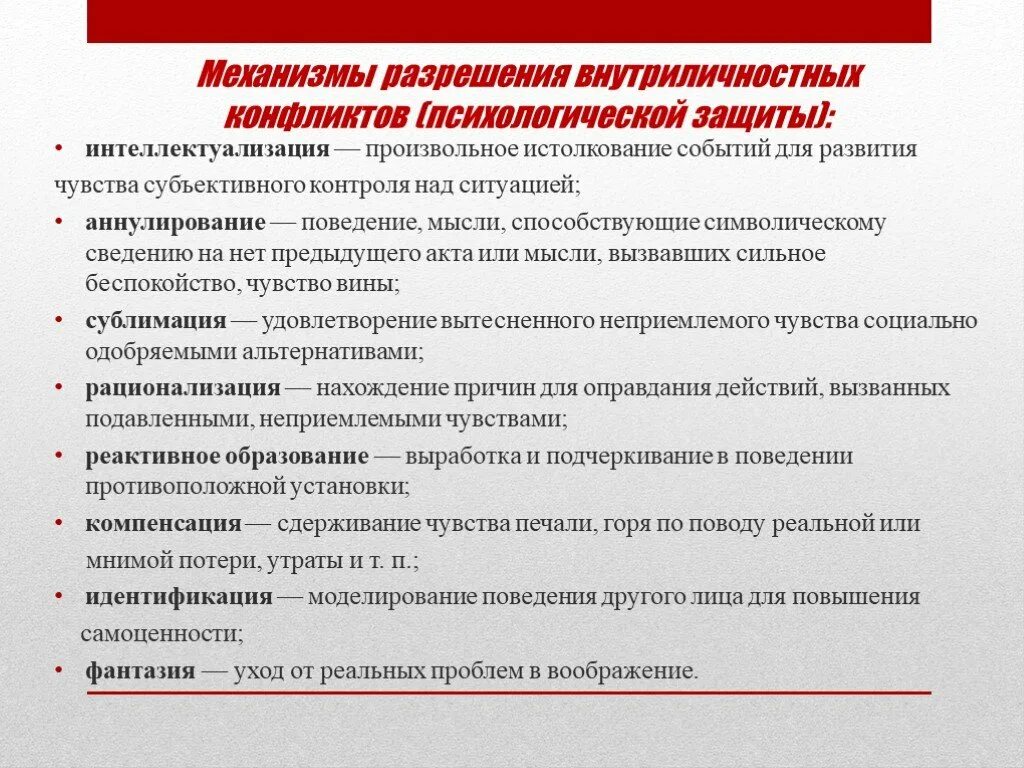 Механизмы разрешения внутриличностных конфликтов (психологической защиты):

• интеллектуализация — произвольное истолкование событий для развития чувства субъективного контроля над ситуацией;
• аннулирование — поведение, мысли, способствующие символическому сведению на нет предыдущего акта или мысли, вызвавших сильное беспокойство, чувство вины;
• сублимация — удовлетворение вытесненного неприемлемого чувства социально одобряемыми альтернативами;
• рационализация — нахождение причин для оправдания действий, вызванных подавленными, неприемлемыми чувствами;
• реактивное образование — выработка и подчеркивание в поведении противоположной установки;
• компенсация — сдерживание чувства печали, горя по поводу реальной или мнимой потери, утраты и т. п.;
• идентификация — моделирование поведения другого лица для повышения самоценности;
• фантазия — уход от реальных проблем в воображение.